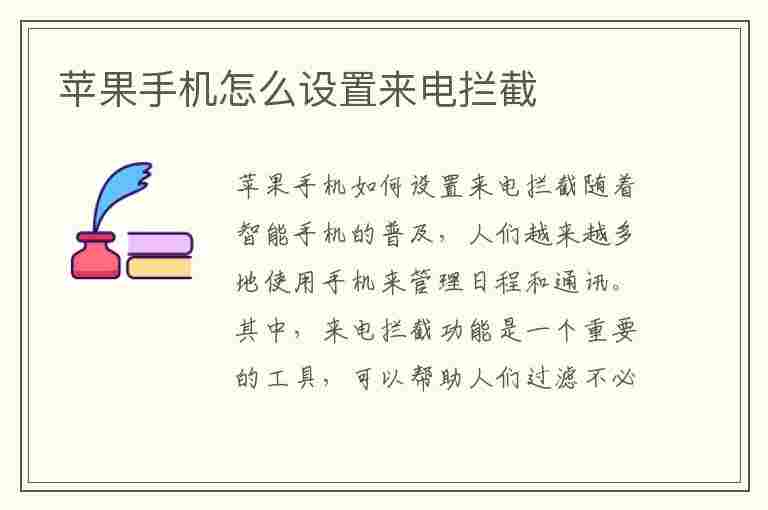 苹果手机怎么设置来电拦截

苹果手机如何设置来电拦截随着智能手机的普及，人们越来越多地使用手机来管理日程和通讯。其中，来电拦截功能是一个重要的工具，可以帮助人们过滤不必